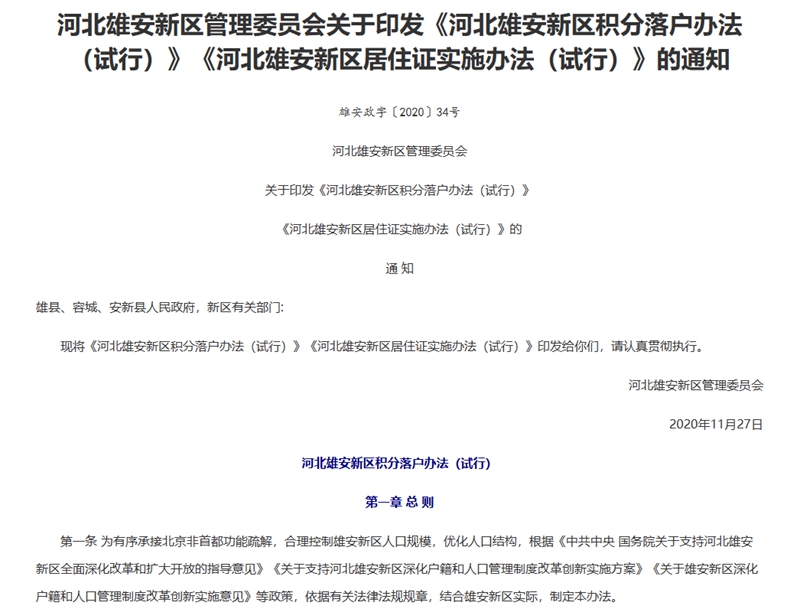 河北雄安新区管理委员会关于印发《河北雄安新区积分落户办法（试行）》《河北雄安新区居住证实施办法（试行）》的通知

雄安政字〔2020〕34号

河北雄安新区管理委员会

关于印发《河北雄安新区积分落户办法（试行）》

《河北雄安新区居住证实施办法（试行）》的

通 知

雄县、容城、安新县人民政府，新区有关部门：

现将《河北雄安新区积分落户办法（试行）》《河北雄安新区居住证实施办法（试行）》印发给你们，请认真贯彻执行。

河北雄安新区管理委员会

2020年11月27日

河北雄安新区积分落户办法（试行）

第一章 总 则

第一条 为有序承接北京非首都功能疏解，合理控制雄安新区人口规模，优化人口结构，根据《中共中央 国务院关于支持河北雄安新区全面深化改革和扩大开放的指导意见》《关于支持河北雄安新区深化户籍和人口管理制度改革创新实施方案》《关于雄安新区深化户籍和人口管理制度改革创新实施意见》等政策，依据有关法律法规规章，结合雄安新区实际，制定本办法。